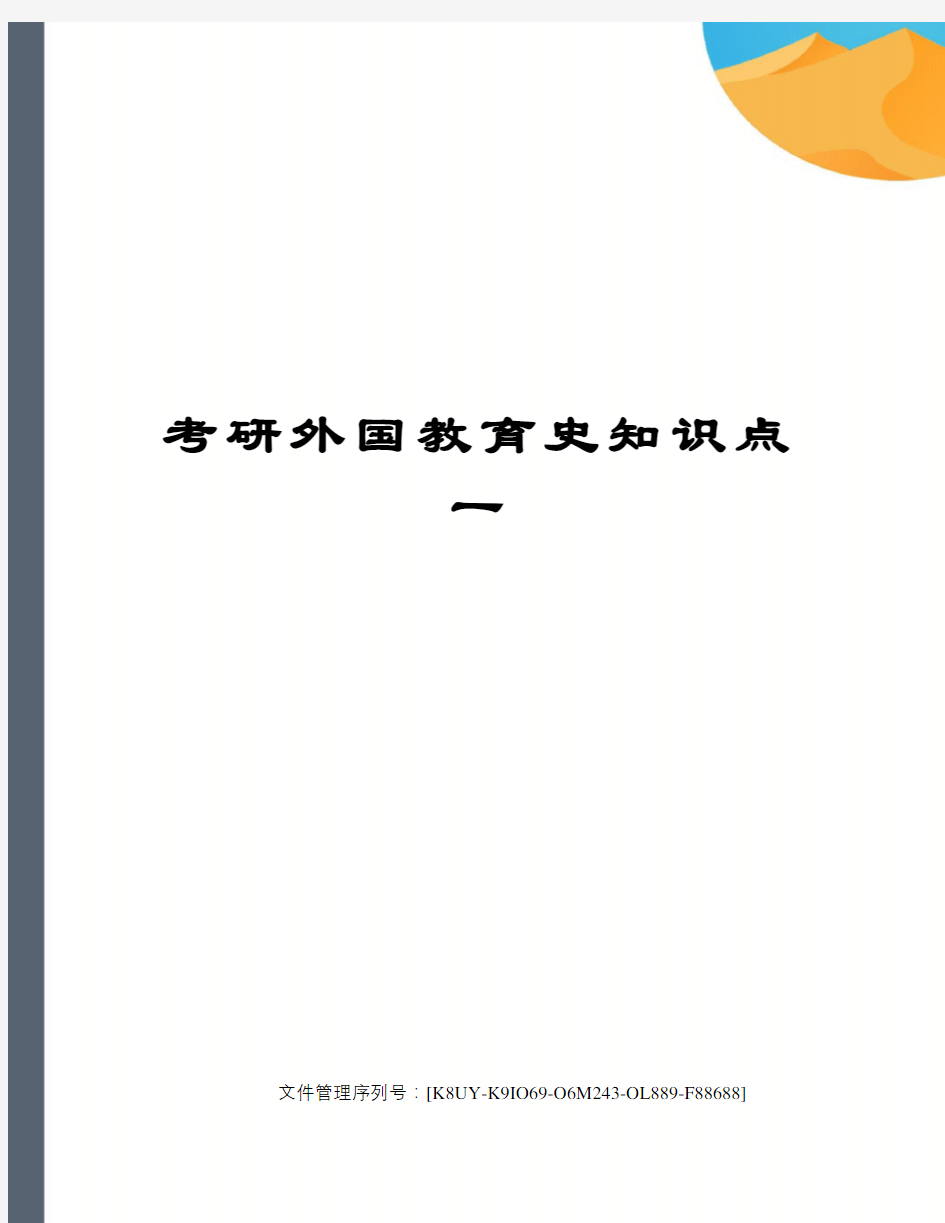 考研外国教育史知识点一

文件管理序列号：[K8UY-K9IO69-O6M243-OL889-F88688]